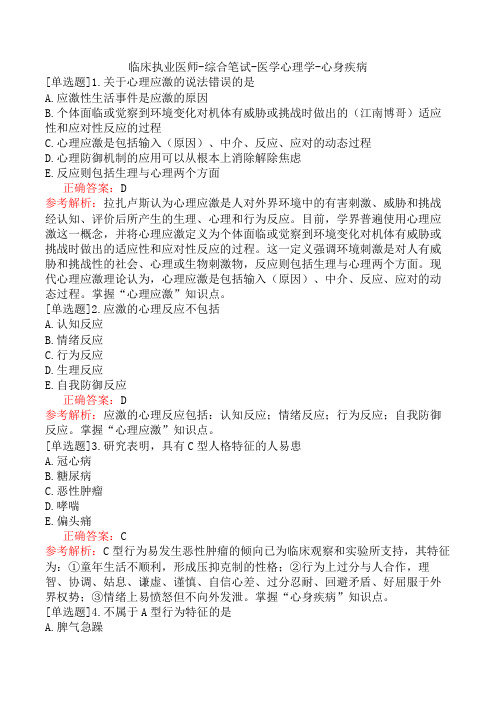 临床执业医师-综合笔试-医学心理学-心身疾病

[单选题]1.关于心理应激的说法错误的是
A.应激性生活事件是应激的原因
B.个体面临或觉察到环境变化对机体有威胁或挑战时做出的（江南博哥）适应性和应对性反应的过程
C.心理应激是包括输入（原因）、中介、反应、应对的动态过程
D.心理防御机制的应用可以从根本上消除解除焦虑
E.反应则包括生理与心理两个方面
正确答案：D
参考解析：拉扎卢斯认为心理应激是人对外界环境中的有害刺激、威胁和挑战经认知、评价后所产生的生理、心理和行为反应。目前，学界普遍使用心理应激这一概念，并将心理应激定义为个体面临或觉察到环境变化对机体有威胁或挑战时做出的适应性和应对性反应的过程。这一定义强调环境刺激是对人有威胁和挑战性的社会、心理或生物刺激物，反应则包括生理与心理两个方面。现代心理应激理论认为，心理应激是包括输入（原因）、中介、反应、应对的动态过程。掌握“心理应激”知识点。

[单选题]2.应激的心理反应不包括
A.认知反应
B.情绪反应
C.行为反应
D.生理反应
E.自我防御反应
正确答案：D
参考解析：应激的心理反应包括：认知反应；情绪反应；行为反应；自我防御反应。掌握“心理应激”知识点。

[单选题]3.研究表明，具有C型人格特征的人易患
A.冠心病
B.糖尿病
C.恶性肿瘤
D.哮喘
E.偏头痛
正确答案：C
参考解析：C型行为易发生恶性肿瘤的倾向已为临床观察和实验所支持，其特征为：①童年生活不顺利，形成压抑克制的性格；②行为上过分与人合作，理智、协调、姑息、谦虚、谨慎、自信心差、过分忍耐、回避矛盾、好屈服于外界权势；③情绪上易愤怒但不向外发泄。掌握“心身疾病”知识点。

[单选题]4.不属于A型行为特征的是
A.脾气急躁